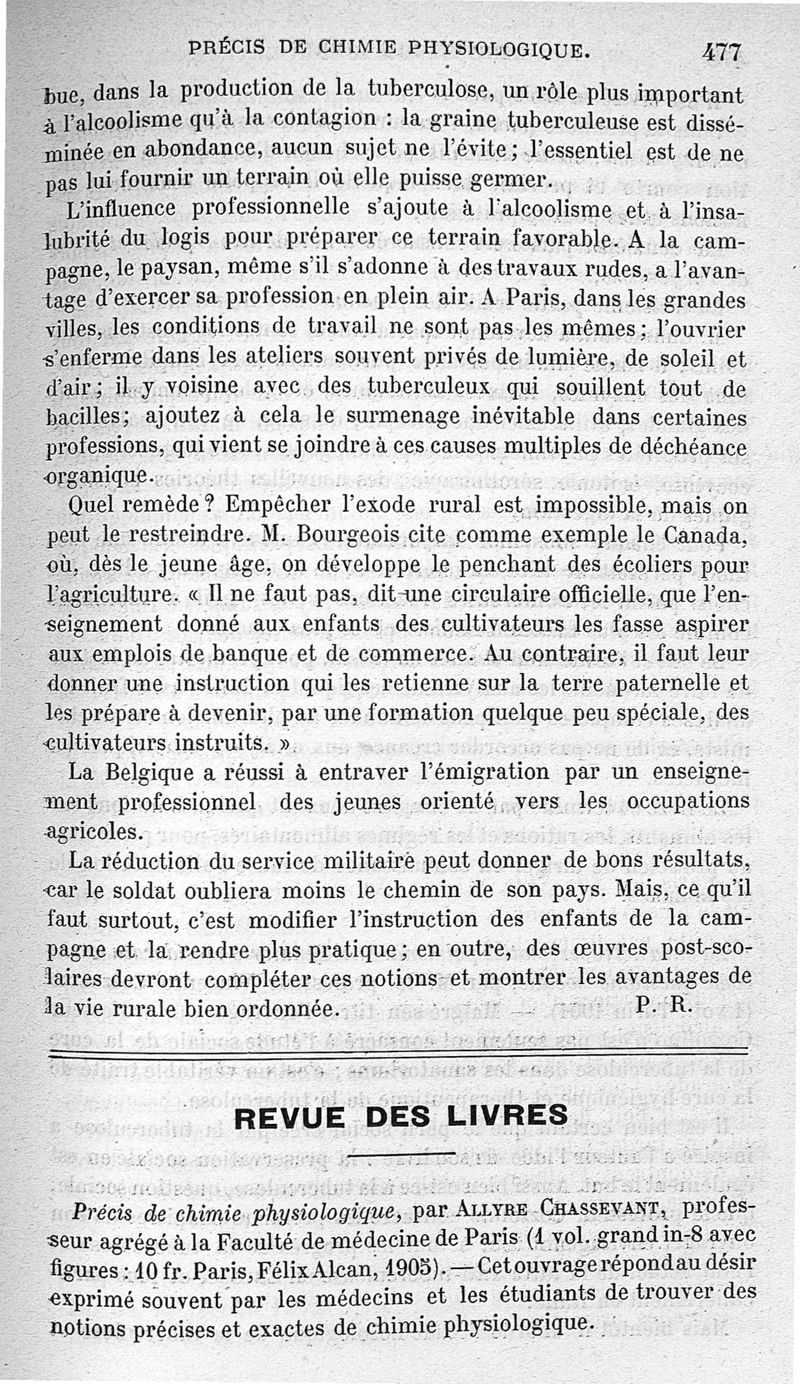 PRÉCIS DE CHIMIE PHYSIOLOGIQUE. 477

bue, dans la production de la tuberculose, un rôle plus important à l'alcoolisme qu'à la contagion : la graine tuberculeuse est disséminée en abondance, aucun sujet ne l'évite ; l'essentiel est de ne pas lui fournir un terrain où elle puisse germer.

L'influence professionnelle s'ajoute à l'alcoolisme et à l'insalubrité du logis pour préparer ce terrain favorable. A la campagne, le paysan, même s'il s'adonne à des travaux rudes, a l'avantage d'exercer sa profession en plein air. A Paris, dans les grandes villes, les conditions de travail ne sont pas les mêmes ; l'ouvrier s'enferme dans les ateliers souvent privés de lumière, de soleil et d'air ; il y voisine avec des tuberculeux qui souillent tout de bacilles ; ajoutez à cela le surmenage inévitable dans certaines professions, qui vient se joindre à ces causes multiples de déchéance organique.

Quel remède ? Empêcher l'exode rural est impossible, mais on peut le restreindre. M. Bourgeois cite comme exemple le Canada, où, dès le jeune âge, on développe le penchant des écoliers pour l'agriculture. « Il ne faut pas, dit une circulaire officielle, que l'enseignement donné aux enfants des cultivateurs les fasse aspirer aux emplois de banque et de commerce. Au contraire, il faut leur donner une instruction qui les retienne sur la terre paternelle et les prépare à devenir, par une formation quelque peu spéciale, des cultivateurs instruits. »

La Belgique a réussi à entraver l'émigration par un enseignement professionnel des jeunes orienté vers les occupations agricoles.

La réduction du service militaire peut donner de bons résultats, car le soldat oubliera moins le chemin de son pays. Mais, ce qu'il faut surtout, c'est modifier l'instruction des enfants de la campagne et la rendre plus pratique ; en outre, des œuvres post-scolaires devront compléter ces notions et montrer les avantages de la vie rurale bien ordonnée. P. R.

REVUE DES LIVRES

Précis de chimie physiologique, par ALLYRE CHASSEVANT, professeur agrégé à la Faculté de médecine de Paris (1 vol. grand in-8 avec figures : 10 fr. Paris, Félix Alcan, 1905). — Cet ouvrage répond au désir exprimé souvent par les médecins et les étudiants de trouver des notions précises et exactes de chimie physiologique.